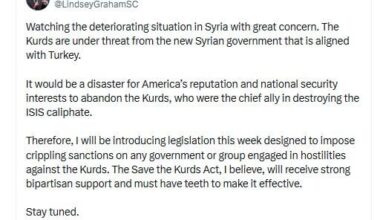 @LindseyGrahamSC

Watching the deteriorating situation in Syria with great concern. The Kurds are under threat from the new Syrian government that is aligned with Turkey.

It would be a disaster for America's reputation and national security interests to abandon the Kurds, who were the chief ally in destroying the ISIS caliphate.

Therefore, I will be introducing legislation this week designed to impose crippling sanctions on any government or group engaged in hostilities against the Kurds. The Save the Kurds Act, I believe, will receive strong bipartisan support and must have teeth to make it effective.

Stay tuned.